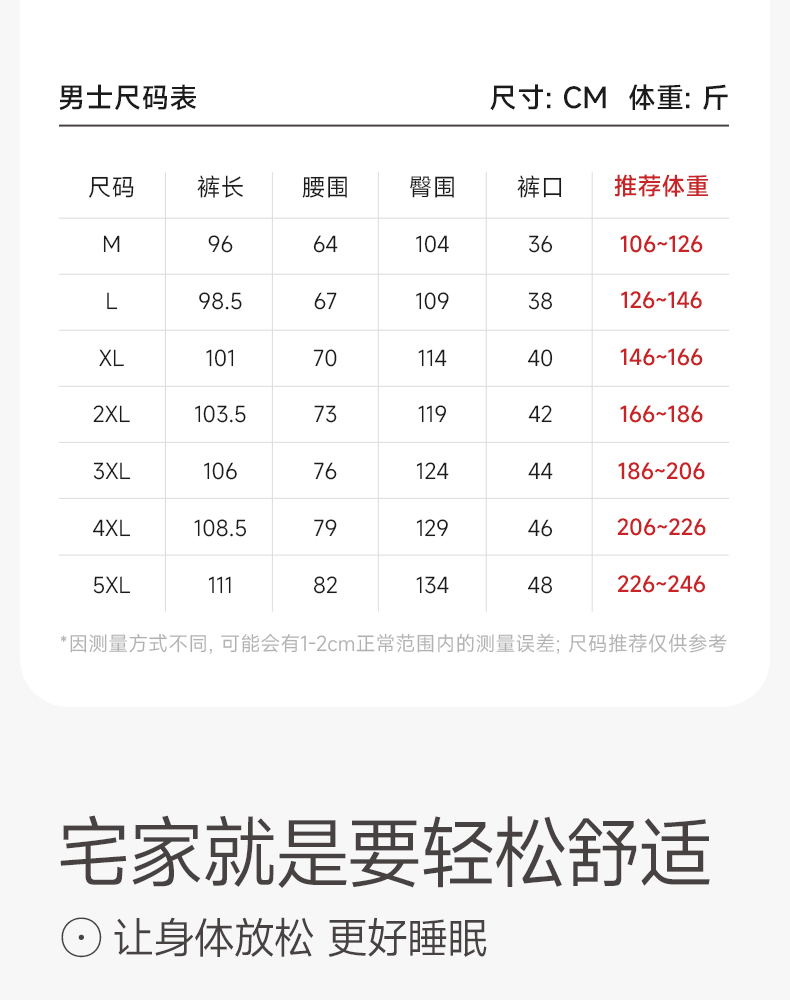 男士尺码表 尺寸: CM 体重: 斤

| 尺码 | 裤长 | 腰围 | 臀围 | 裤口 | 推荐体重 |
|---|---|---|---|---|---|
| M | 96 | 64 | 104 | 36 | 106~126 |
| L | 98.5 | 67 | 109 | 38 | 126~146 |
| XL | 101 | 70 | 114 | 40 | 146~166 |
| 2XL | 103.5 | 73 | 119 | 42 | 166~186 |
| 3XL | 106 | 76 | 124 | 44 | 186~206 |
| 4XL | 108.5 | 79 | 129 | 46 | 206~226 |
| 5XL | 111 | 82 | 134 | 48 | 226~246 |

*因测量方式不同, 可能会有1-2cm正常范围内的测量误差; 尺码推荐仅供参考

宅家就是要轻松舒适

让身体放松 更好睡眠